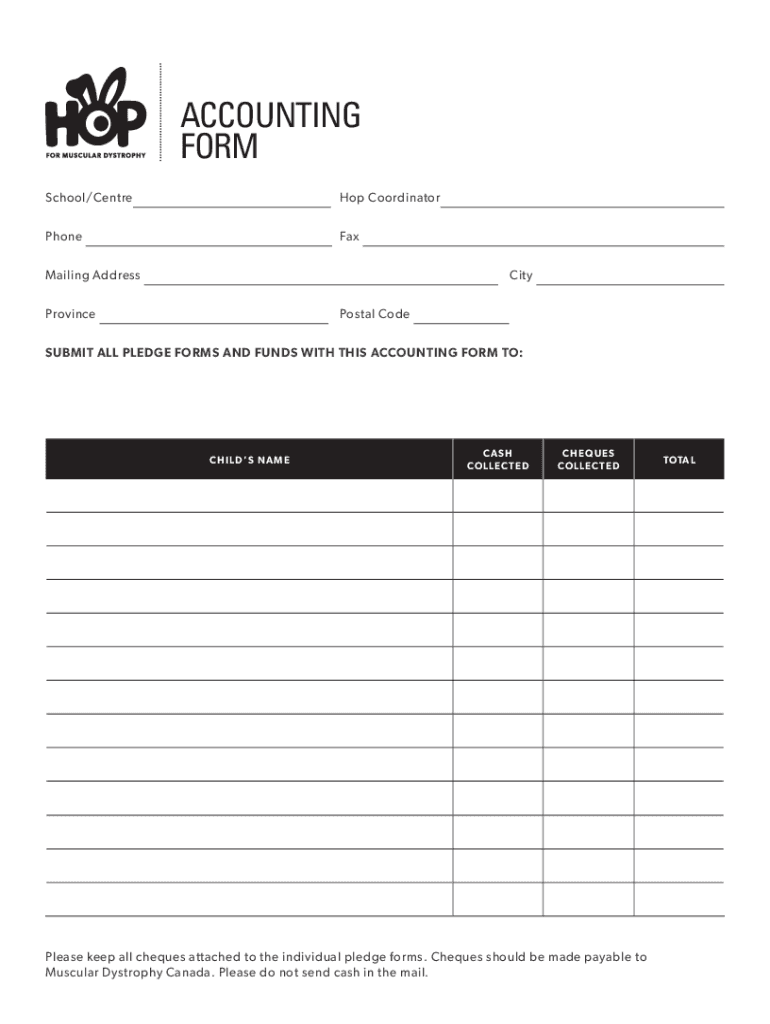 HOP
FOR MUSCULAR DYSTROPHY

ACCOUNTING FORM

School/Centre

Hop Coordinator

Phone

Fax

Mailing Address

City

Province

Postal Code

SUBMIT ALL PLEDGE FORMS AND FUNDS WITH THIS ACCOUNTING FORM TO:

| CHILD'S NAME | CASH COLLECTED | CHEQUES COLLECTED | TOTAL |
|---|---|---|---|
| | | | |
| | | | |
| | | | |
| | | | |
| | | | |
| | | | |
| | | | |
| | | | |
| | | | |
| | | | |
| | | | |
| | | | |
| | | | |

Please keep all cheques attached to the individual pledge forms. Cheques should be made payable to Muscular Dystrophy Canada. Please do not send cash in the mail.